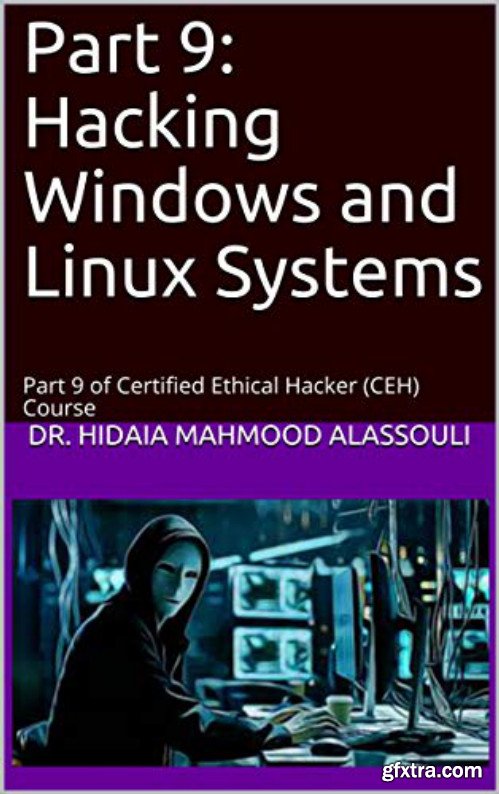 Part 9: Hacking Windows and Linux Systems

Part 9 of Certified Ethical Hacker (CEH) Course

DR. HIDAIA MAHMOOD ALASSOULI

gfxtra.com